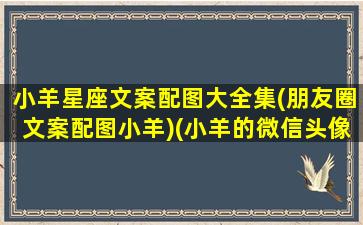 小羊星座文案配图大全集(朋友圈文案配图小羊)(小羊的微信头像